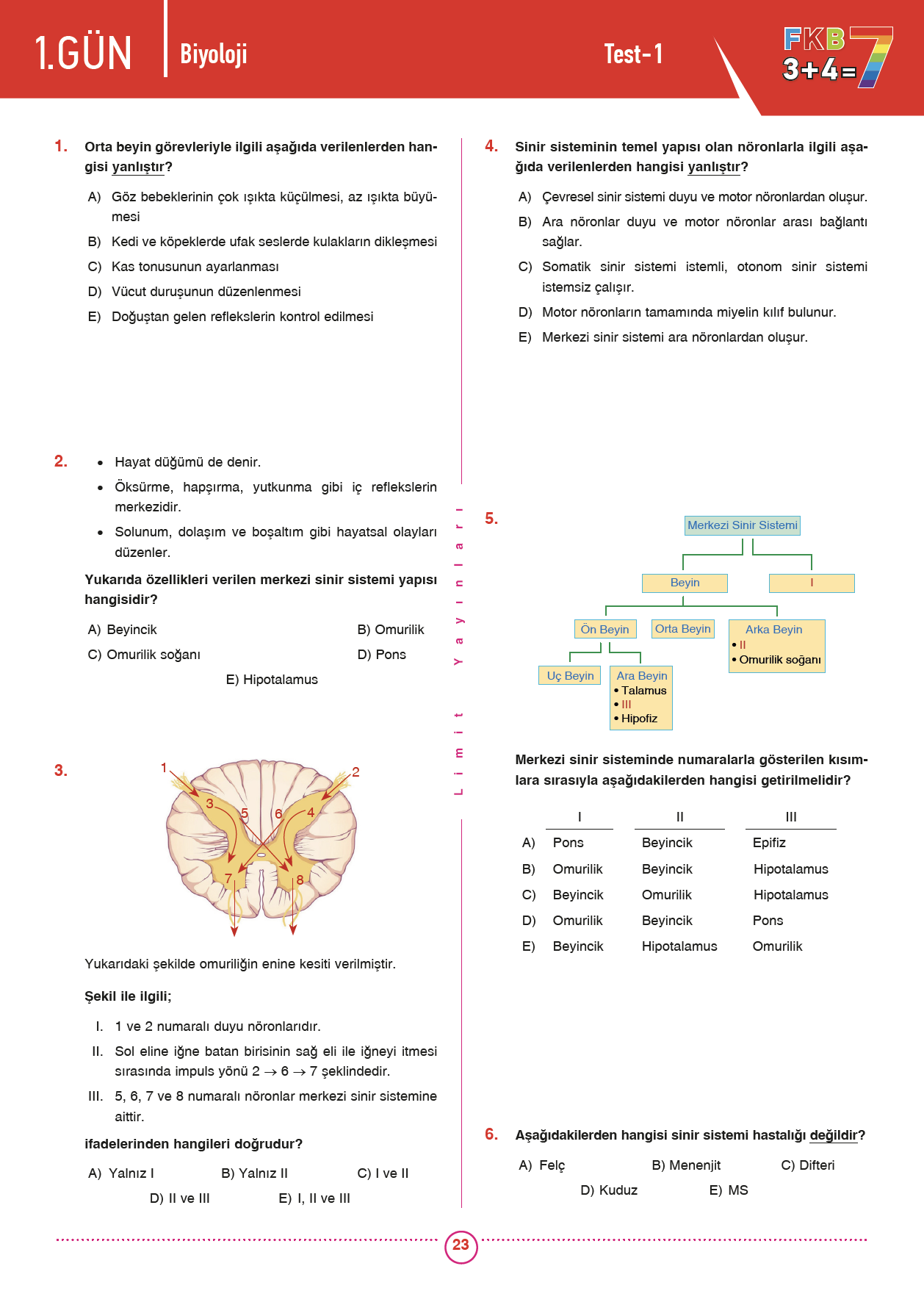 1.GÜN Biyoloji Test-1

FKB 3+4=7

1. Orta beyin görevleriyle ilgili aşağıda verilenlerden hangisi yanlıştır?

A) Göz bebeklerinin çok ışıkta küçülmesi, az ışıkta büyümesi
B) Kedi ve köpeklerde ufak seslerde kulakların dikleşmesi
C) Kas tonusunun ayarlanması
D) Vücut duruşunun düzenlenmesi
E) Doğuştan gelen reflekslerin kontrol edilmesi

2. • Hayat düğümü de denir.
• Öksürme, hapşırma, yutkunma gibi iç reflekslerin merkezidir.
• Solunum, dolaşım ve boşaltım gibi hayatsal olayları düzenler.

Yukarıda özellikleri verilen merkezi sinir sistemi yapısı hangisidir?

A) Beyincik
B) Omurilik
C) Omurilik soğanı
D) Pons
E) Hipotalamus

3.

1 2 3 4 5 6 7 8

Yukarıdaki şekilde omuriliğin enine kesiti verilmiştir.

Şekil ile ilgili;

I. 1 ve 2 numaralı duyu nöronlarıdır.
II. Sol eline iğne batan birisinin sağ eli ile iğneyi itmesi sırasında impuls yönü 2 → 6 → 7 şeklindedir.
III. 5, 6, 7 ve 8 numaralı nöronlar merkezi sinir sistemine aittir.

ifadelerinden hangileri doğrudur?

A) Yalnız I
B) Yalnız II
C) I ve II
D) II ve III
E) I, II ve III

Limit Yayınları

4. Sinir sisteminin temel yapısı olan nöronlarla ilgili aşağıda verilenlerden hangisi yanlıştır?

A) Çevresel sinir sistemi duyu ve motor nöronlardan oluşur.
B) Ara nöronlar duyu ve motor nöronlar arası bağlantı sağlar.
C) Somatik sinir sistemi istemli, otonom sinir sistemi istemsiz çalışır.
D) Motor nöronların tamamında miyelin kılıf bulunur.
E) Merkezi sinir sistemi ara nöronlardan oluşur.

5.

Merkezi Sinir Sistemi
Beyin
I
Ön Beyin
Orta Beyin
Arka Beyin
• II
• Omurilik soğanı
Uç Beyin
Ara Beyin
• Talamus
• III
• Hipofiz

Merkezi sinir sisteminde numaralarla gösterilen kısımlara sırasıyla aşağıdakilerden hangisi getirilmelidir?

| | I | II | III |
|---|---|---|---|
| A) | Pons | Beyincik | Epifiz |
| B) | Omurilik | Beyincik | Hipotalamus |
| C) | Beyincik | Omurilik | Hipotalamus |
| D) | Omurilik | Beyincik | Pons |
| E) | Beyincik | Hipotalamus | Omurilik |

6. Aşağıdakilerden hangisi sinir sistemi hastalığı değildir?

A) Felç
B) Menenjit
C) Difteri
D) Kuduz
E) MS

23